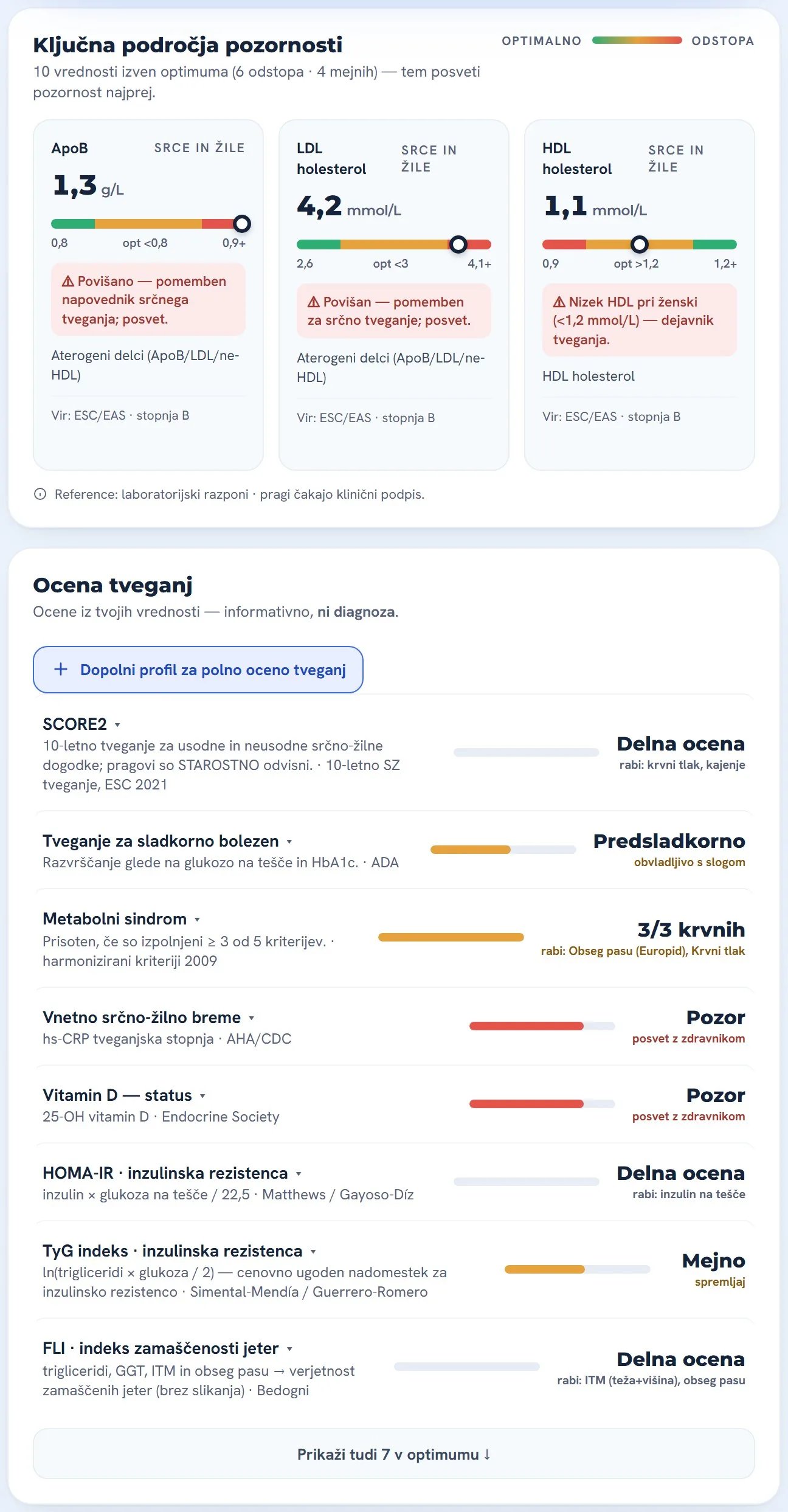 Ključna področja pozornosti

OPTIMALNO ODSTOPA

10 vrednosti izven optimuma (6 odstopa · 4 mejnih) — tem posveti pozornost najprej.

ApoB SRCE IN ŽILE

1,3 g/L

0,8 opt <0,8 0,9+

⚠ Povišano — pomemben napovednik srčnega tveganja; posvet.

Aterogeni delci (ApoB/LDL/ne-HDL)

Vir: ESC/EAS · stopnja B

LDL holesterol SRCE IN ŽILE

4,2 mmol/L

2,6 opt <3 4,1+

⚠ Povišan — pomemben za srčno tveganje; posvet.

Aterogeni delci (ApoB/LDL/ne-HDL)

Vir: ESC/EAS · stopnja B

HDL holesterol SRCE IN ŽILE

1,1 mmol/L

0,9 opt >1,2 1,2+

⚠ Nizek HDL pri ženski (<1,2 mmol/L) — dejavnik tveganja.

HDL holesterol

Vir: ESC/EAS · stopnja B

Reference: laboratorijski razponi · pragi čakajo klinični podpis.

Ocena tveganj

Ocene iz tvojih vrednosti — informativno, ni diagnoza.

+ Dopolni profil za polno oceno tveganj

SCORE2 ▾
10-letno tveganje za usodne in neusodne srčno-žilne dogodke; pragovi so STAROSTNO odvisni. · 10-letno SZ tveganje, ESC 2021
Delna ocena
rabi: krvni tlak, kajenje

Tveganje za sladkorno bolezen ▾
Razvrščanje glede na glukozo na tešče in HbA1c. · ADA
Predsladkorno
obvladljivo s slogom

Metabolni sindrom ▾
Prisoten, če so izpolnjeni ≥ 3 od 5 kriterijev. · harmonizirani kriteriji 2009
3/3 krvnih
rabi: Obseg pasu (Europid), Krvni tlak

Vnetno srčno-žilno breme ▾
hs-CRP tveganjska stopnja · AHA/CDC
Pozor
posvet z zdravnikom

Vitamin D — status ▾
25-OH vitamin D · Endocrine Society
Pozor
posvet z zdravnikom

HOMA-IR · inzulinska rezistenca ▾
inzulin × glukoza na tešče / 22,5 · Matthews / Gayoso-Díz
Delna ocena
rabi: inzulin na tešče

TyG indeks · inzulinska rezistenca ▾
ln(trigliceridi × glukoza / 2) — cenovno ugoden nadomestek za inzulinsko rezistenco · Simental-Mendía / Guerrero-Romero
Mejno
spremljaj

FLI · indeks zamaščenosti jeter ▾
trigliceridi, GGT, ITM in obseg pasu → verjetnost zamaščenih jeter (brez slikanja) · Bedogni
Delna ocena
rabi: ITM (teža+višina), obseg pasu

Prikaži tudi 7 v optimumu ↓